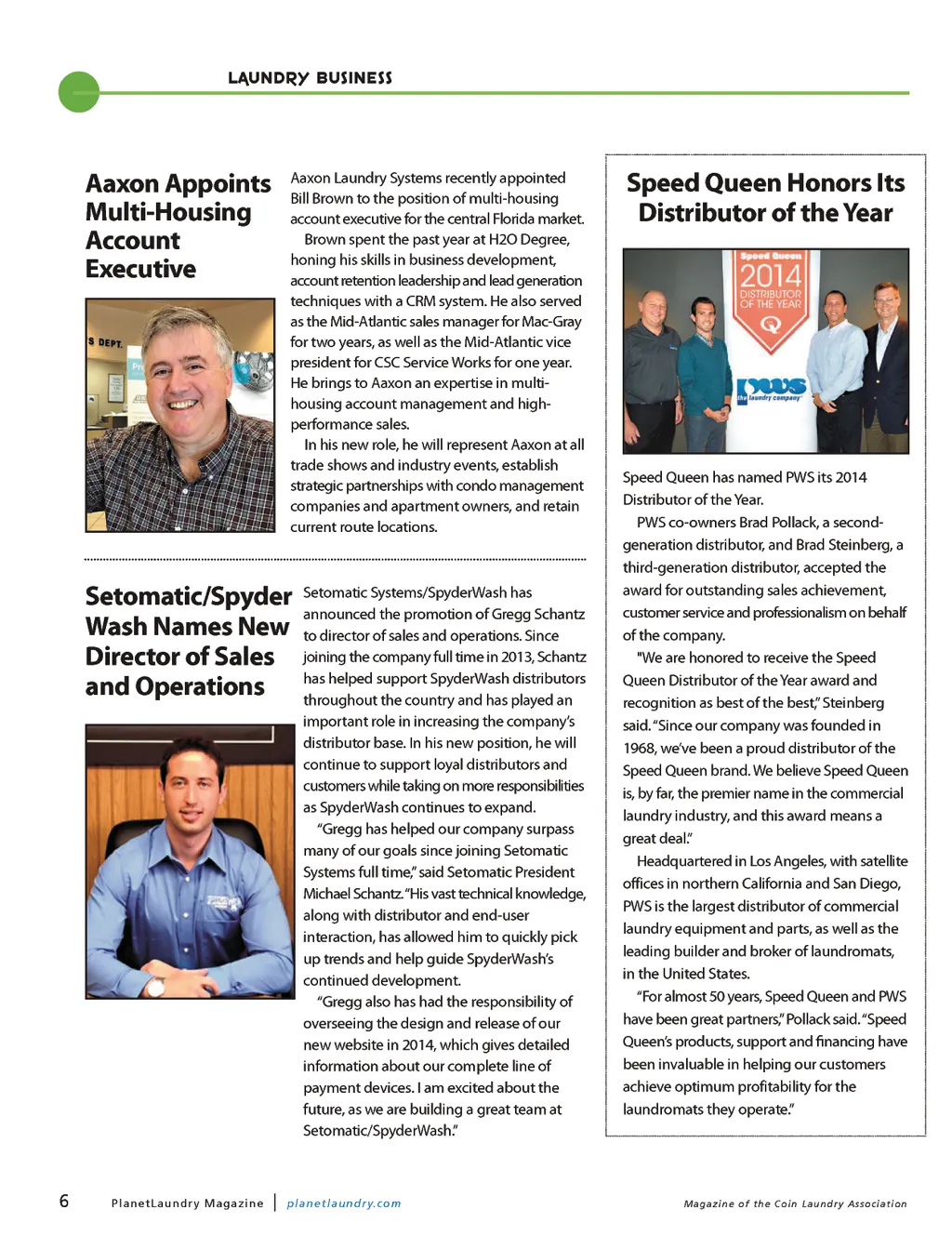 LAUNDRY BUSINESS

Aaxon Appoints Multi-Housing Account Executive

S DEPT.

Aaxon Laundry Systems recently appointed Bill Brown to the position of multi-housing account executive for the central Florida market.

Brown spent the past year at H2O Degree, honing his skills in business development, account retention leadership and lead generation techniques with a CRM system. He also served as the Mid-Atlantic sales manager for Mac-Gray for two years, as well as the Mid-Atlantic vice president for CSC Service Works for one year. He brings to Aaxon an expertise in multi-housing account management and high-performance sales.

In his new role, he will represent Aaxon at all trade shows and industry events, establish strategic partnerships with condo management companies and apartment owners, and retain current route locations.

Setomatic/Spyder Wash Names New Director of Sales and Operations

Setomatic Systems/SpyderWash has announced the promotion of Gregg Schantz to director of sales and operations. Since joining the company full time in 2013, Schantz has helped support SpyderWash distributors throughout the country and has played an important role in increasing the company's distributor base. In his new position, he will continue to support loyal distributors and customers while taking on more responsibilities as SpyderWash continues to expand.

"Gregg has helped our company surpass many of our goals since joining Setomatic Systems full time," said Setomatic President Michael Schantz. "His vast technical knowledge, along with distributor and end-user interaction, has allowed him to quickly pick up trends and help guide SpyderWash's continued development.

"Gregg also has had the responsibility of overseeing the design and release of our new website in 2014, which gives detailed information about our complete line of payment devices. I am excited about the future, as we are building a great team at Setomatic/SpyderWash."

Speed Queen Honors Its Distributor of the Year

Speed Queen
2014
DISTRIBUTOR OF THE YEAR
PWS
the laundry company

Speed Queen has named PWS its 2014 Distributor of the Year.

PWS co-owners Brad Pollack, a second-generation distributor, and Brad Steinberg, a third-generation distributor, accepted the award for outstanding sales achievement, customer service and professionalism on behalf of the company.

"We are honored to receive the Speed Queen Distributor of the Year award and recognition as best of the best," Steinberg said. "Since our company was founded in 1968, we've been a proud distributor of the Speed Queen brand. We believe Speed Queen is, by far, the premier name in the commercial laundry industry, and this award means a great deal."

Headquartered in Los Angeles, with satellite offices in northern California and San Diego, PWS is the largest distributor of commercial laundry equipment and parts, as well as the leading builder and broker of laundromats, in the United States.

"For almost 50 years, Speed Queen and PWS have been great partners," Pollack said. "Speed Queen's products, support and financing have been invaluable in helping our customers achieve optimum profitability for the laundromats they operate."

6 PlanetLaundry Magazine | planetlaundry.com

Magazine of the Coin Laundry Association